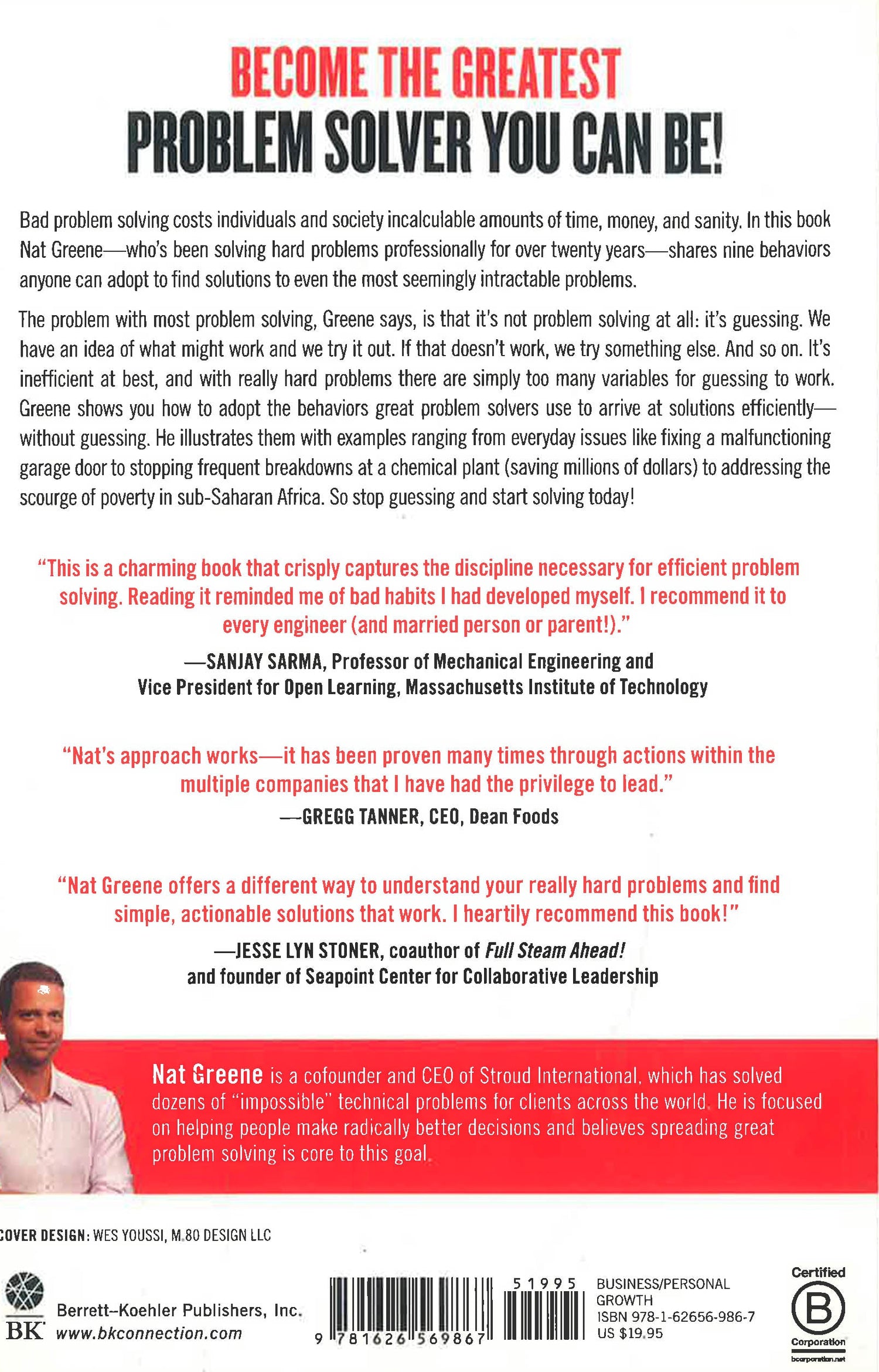 BECOME THE GREATEST
PROBLEM SOLVER YOU CAN BE!

Bad problem solving costs individuals and society incalculable amounts of time, money, and sanity. In this book Nat Greene—who's been solving hard problems professionally for over twenty years—shares nine behaviors anyone can adopt to find solutions to even the most seemingly intractable problems.

The problem with most problem solving, Greene says, is that it's not problem solving at all: it's guessing. We have an idea of what might work and we try it out. If that doesn't work, we try something else. And so on. It's inefficient at best, and with really hard problems there are simply too many variables for guessing to work. Greene shows you how to adopt the behaviors great problem solvers use to arrive at solutions efficiently—without guessing. He illustrates them with examples ranging from everyday issues like fixing a malfunctioning garage door to stopping frequent breakdowns at a chemical plant (saving millions of dollars) to addressing the scourge of poverty in sub-Saharan Africa. So stop guessing and start solving today!

"This is a charming book that crisply captures the discipline necessary for efficient problem solving. Reading it reminded me of bad habits I had developed myself. I recommend it to every engineer (and married person or parent!)."

—SANJAY SARMA, Professor of Mechanical Engineering and Vice President for Open Learning, Massachusetts Institute of Technology

"Nat's approach works—it has been proven many times through actions within the multiple companies that I have had the privilege to lead."

—GREGG TANNER, CEO, Dean Foods

"Nat Greene offers a different way to understand your really hard problems and find simple, actionable solutions that work. I heartily recommend this book!"

—JESSE LYN STONER, coauthor of Full Steam Ahead! and founder of Seapoint Center for Collaborative Leadership

Nat Greene is a cofounder and CEO of Stroud International, which has solved dozens of "impossible" technical problems for clients across the world. He is focused on helping people make radically better decisions and believes spreading great problem solving is core to this goal.

COVER DESIGN: WES YOUSSI, M.80 DESIGN LLC

BK Berrett–Koehler Publishers, Inc.
www.bkconnection.com

9 781626 569867 51995

BUSINESS/PERSONAL GROWTH
ISBN 978-1-62656-986-7
US $19.95

Certified B Corporation
bcorporation.net